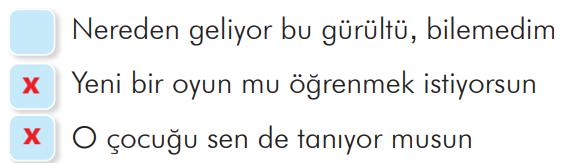 Nereden geliyor bu gürültü, bilemedim
x Yeni bir oyun mu öğrenmek istiyorsun
x O çocuğu sen de tanıyor musun